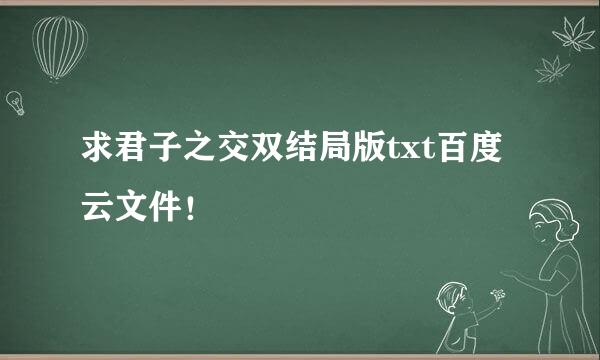 求君子之交双结局版txt百度云文件！